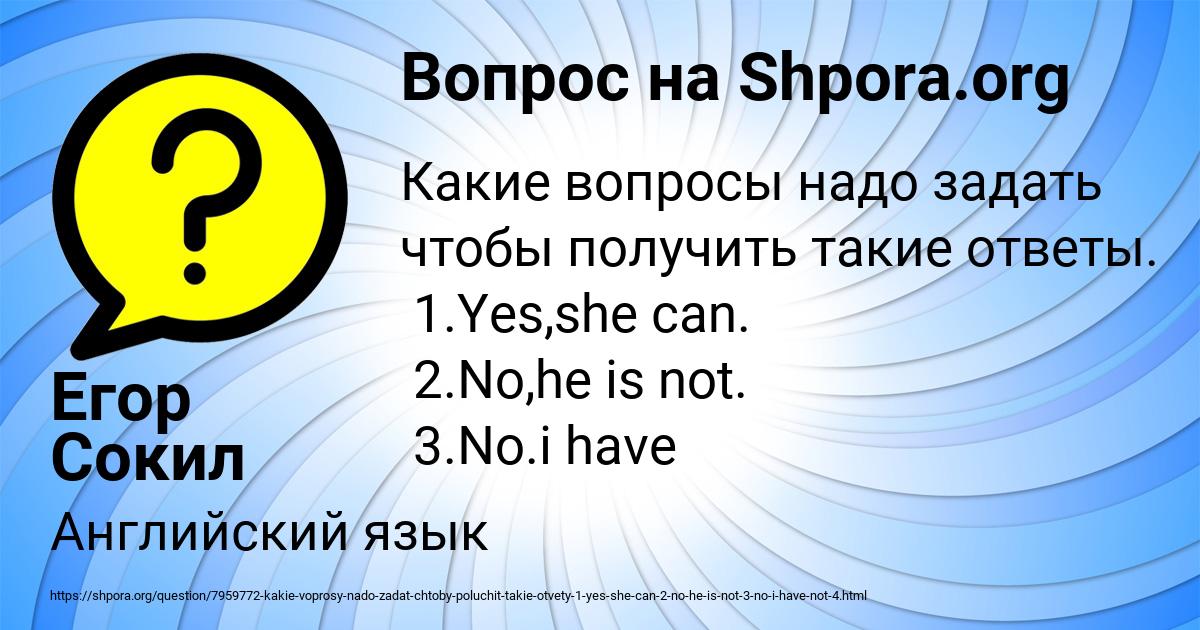 Вопрос на Shpora.org

Какие вопросы надо задать чтобы получить такие ответы.
1.Yes,she can.
2.No,he is not.
3.No.i have

Егор Сокил

Английский язык

https://shpora.org/question/7959772-kakie-voprosy-nado-zadat-chtoby-poluchit-takie-otvety-1-yes-she-can-2-no-he-is-not-3-no-i-have-not-4.html